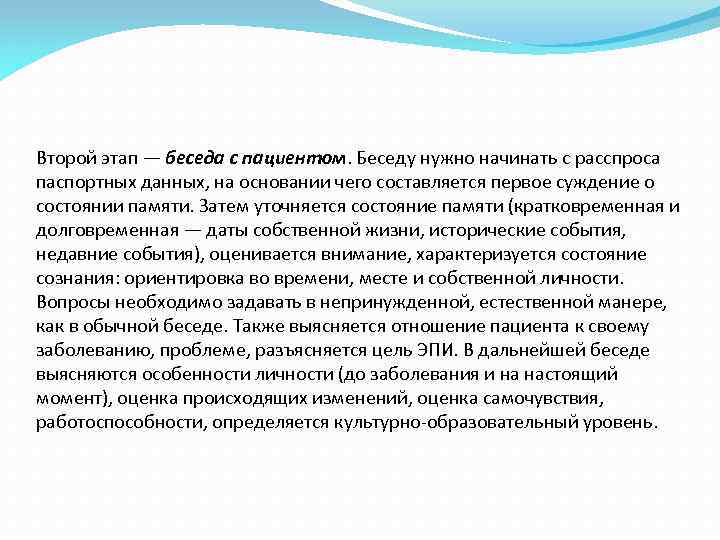 Второй этап — беседа с пациентом. Беседу нужно начинать с расспроса паспортных данных, на основании чего составляется первое суждение о состоянии памяти. Затем уточняется состояние памяти (кратковременная и долговременная — даты собственной жизни, исторические события, недавние события), оценивается внимание, характеризуется состояние сознания: ориентировка во времени, месте и собственной личности. Вопросы необходимо задавать в непринужденной, естественной манере, как в обычной беседе. Также выясняется отношение пациента к своему заболеванию, проблеме, разъясняется цель ЭПИ. В дальнейшей беседе выясняются особенности личности (до заболевания и на настоящий момент), оценка происходящих изменений, оценка самочувствия, работоспособности, определяется культурно-образовательный уровень.